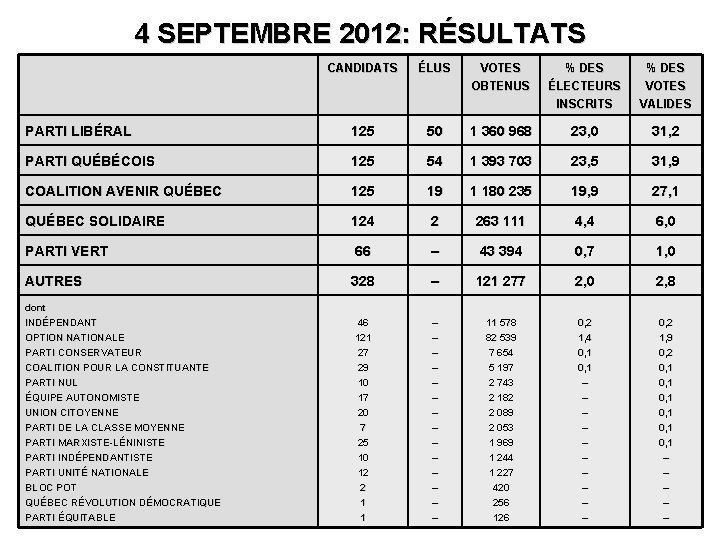 4 SEPTEMBRE 2012: RÉSULTATS

| | CANDIDATS | ÉLUS | VOTES OBTENUS | % DES ÉLECTEURS INSCRITS | % DES VOTES VALIDES |
|---|---|---|---|---|---|
| PARTI LIBÉRAL | 125 | 50 | 1 360 968 | 23,0 | 31,2 |
| PARTI QUÉBÉCOIS | 125 | 54 | 1 393 703 | 23,5 | 31,9 |
| COALITION AVENIR QUÉBEC | 125 | 19 | 1 180 235 | 19,9 | 27,1 |
| QUÉBEC SOLIDAIRE | 124 | 2 | 263 111 | 4,4 | 6,0 |
| PARTI VERT | 66 | – | 43 394 | 0,7 | 1,0 |
| AUTRES | 328 | – | 121 277 | 2,0 | 2,8 |
| dont | | | | | |
| INDÉPENDANT | 46 | – | 11 578 | 0,2 | 0,2 |
| OPTION NATIONALE | 121 | – | 82 539 | 1,4 | 1,9 |
| PARTI CONSERVATEUR | 27 | – | 7 654 | 0,1 | 0,2 |
| COALITION POUR LA CONSTITUANTE | 29 | – | 5 197 | 0,1 | 0,1 |
| PARTI NUL | 10 | – | 2 743 | – | 0,1 |
| ÉQUIPE AUTONOMISTE | 17 | – | 2 182 | – | 0,1 |
| UNION CITOYENNE | 20 | – | 2 089 | – | 0,1 |
| PARTI DE LA CLASSE MOYENNE | 7 | – | 2 053 | – | 0,1 |
| PARTI MARXISTE-LÉNINISTE | 25 | – | 1 969 | – | 0,1 |
| PARTI INDÉPENDANTISTE | 10 | – | 1 244 | – | – |
| PARTI UNITÉ NATIONALE | 12 | – | 1 227 | – | – |
| BLOC POT | 2 | – | 420 | – | – |
| QUÉBEC RÉVOLUTION DÉMOCRATIQUE | 1 | – | 256 | – | – |
| PARTI ÉQUITABLE | 1 | – | 126 | – | – |